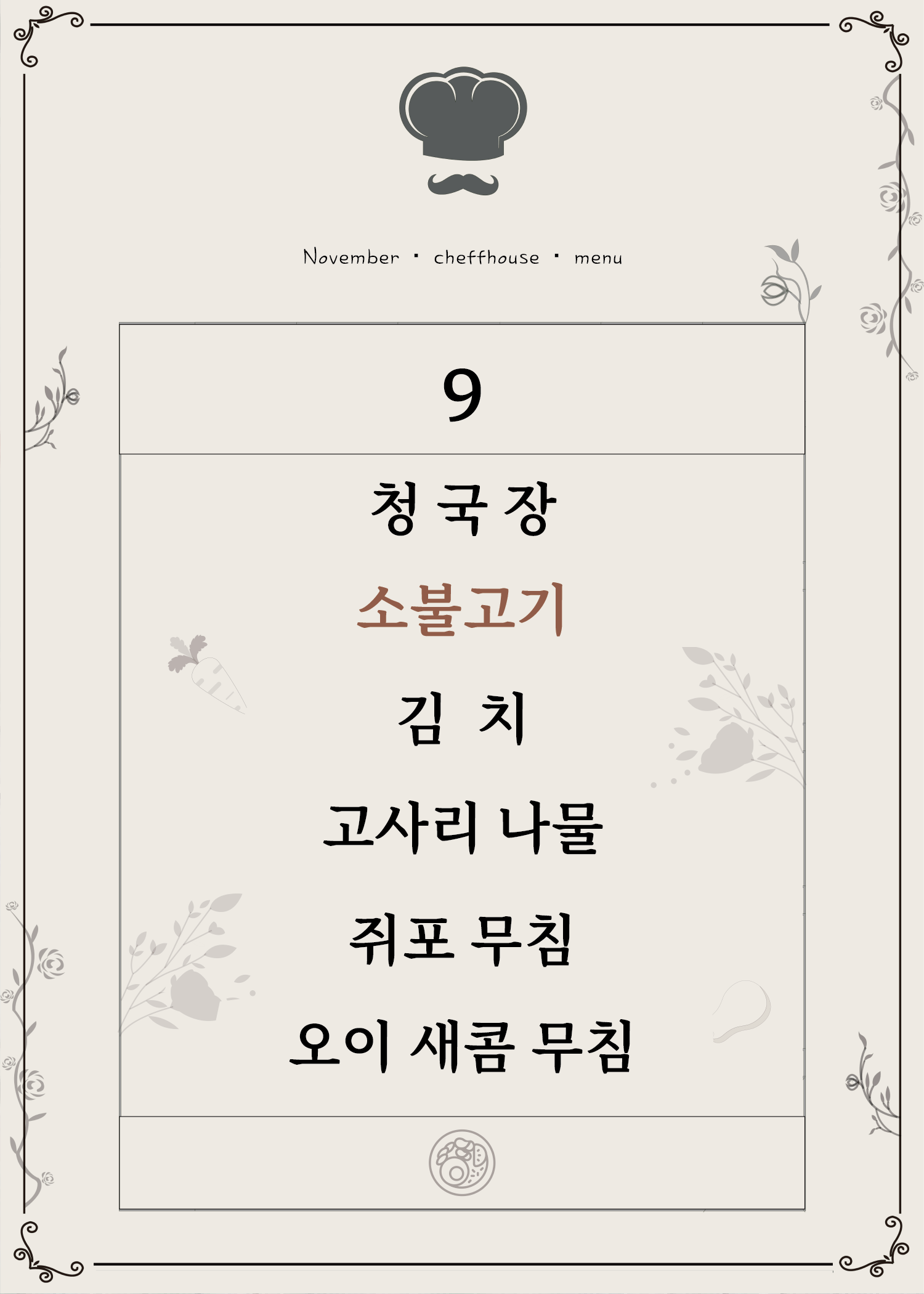 November · cheffhouse · menu

9

청 국 장

소불고기

김 치

고사리 나물

쥐포 무침

오이 새콤 무침